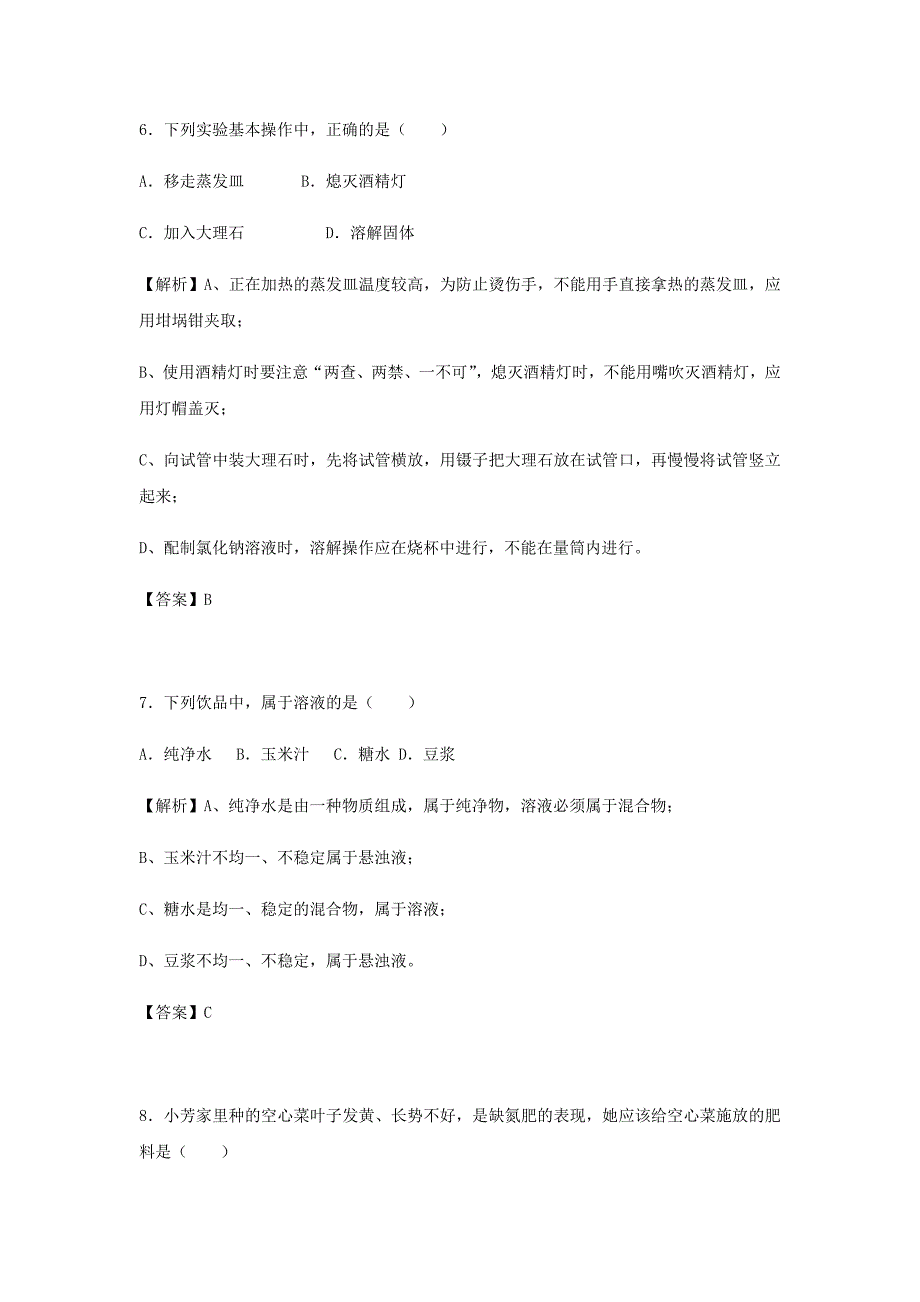 6．下列实验基本操作中，正确的是（　　）

A．移走蒸发皿　　B．熄灭酒精灯

C．加入大理石　　D．溶解固体

【解析】A、正在加热的蒸发皿温度较高，为防止烫伤手，不能用手直接拿热的蒸发皿，应用坩埚钳夹取；

B、使用酒精灯时要注意“两查、两禁、一不可”，熄灭酒精灯时，不能用嘴吹灭酒精灯，应用灯帽盖灭；

C、向试管中装大理石时，先将试管横放，用镊子把大理石放在试管口，再慢慢将试管竖立起来；

D、配制氯化钠溶液时，溶解操作应在烧杯中进行，不能在量筒内进行。

【答案】B

7．下列饮品中，属于溶液的是（　　）

A．纯净水　B．玉米汁　C．糖水 D．豆浆

【解析】A、纯净水是由一种物质组成，属于纯净物，溶液必须属于混合物；

B、玉米汁不均一、不稳定属于悬浊液；

C、糖水是均一、稳定的混合物，属于溶液；

D、豆浆不均一、不稳定，属于悬浊液。

【答案】C

8．小芳家里种的空心菜叶子发黄、长势不好，是缺氮肥的表现，她应该给空心菜施放的肥料是（　　）